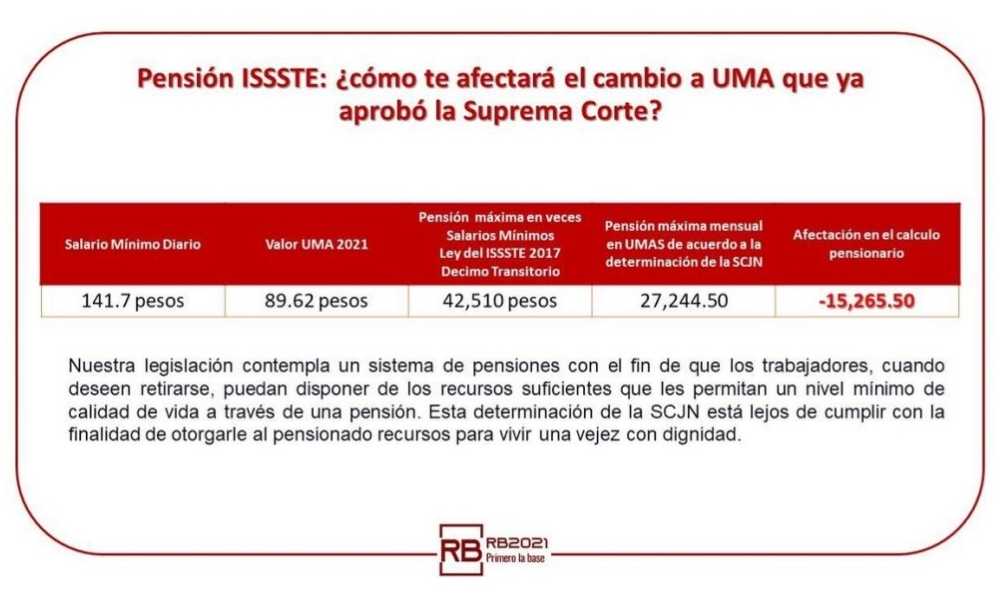 Pensión ISSSTE: ¿cómo te afectará el cambio a UMA que ya aprobó la Suprema Corte?

| Salario Mínimo Diario | Valor UMA 2021 | Pensión máxima en veces Salarios Mínimos Ley del ISSSTE 2017 Decimo Transitorio | Pensión máxima mensual en UMAS de acuerdo a la determinación de la SCJN | Afectación en el calculo pensionario |
|---|---|---|---|---|
| 141.7 pesos | 89.62 pesos | 42,510 pesos | 27,244.50 | -15,265.50 |

Nuestra legislación contempla un sistema de pensiones con el fin de que los trabajadores, cuando deseen retirarse, puedan disponer de los recursos suficientes que les permitan un nivel mínimo de calidad de vida a través de una pensión. Esta determinación de la SCJN está lejos de cumplir con la finalidad de otorgarle al pensionado recursos para vivir una vejez con dignidad.

RB RB2021
Primero la base